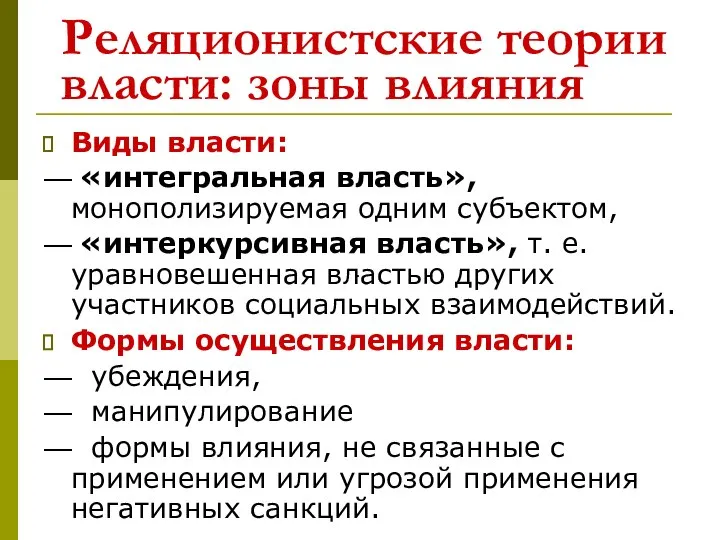 Реляционистские теории власти: зоны влияния

Виды власти:

— «интегральная власть», монополизируемая одним субъектом,

— «интеркурсивная власть», т. е. уравновешенная властью других участников социальных взаимодействий.

Формы осуществления власти:

— убеждения,

— манипулирование

— формы влияния, не связанные с применением или угрозой применения негативных санкций.